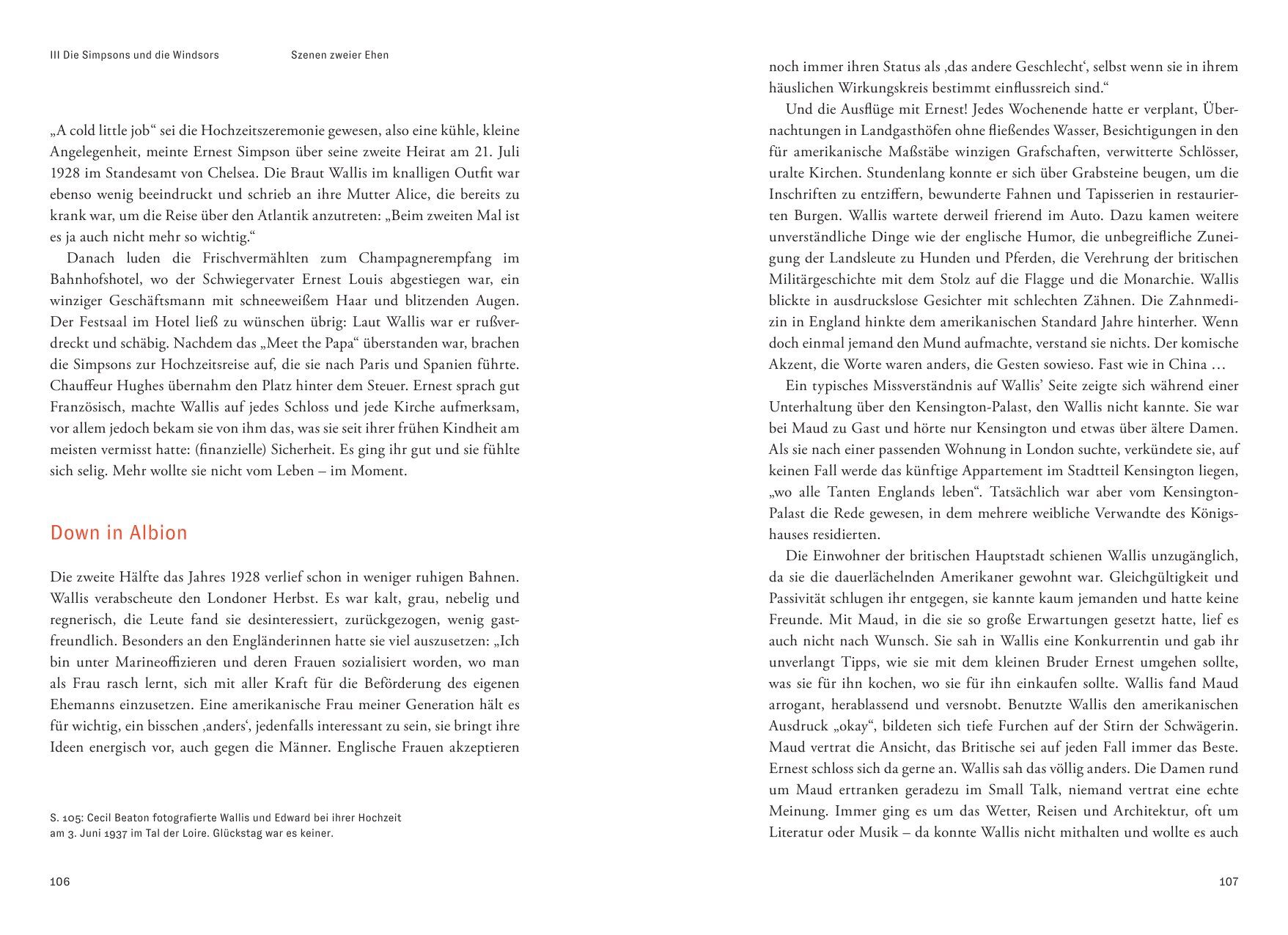 III Die Simpsons und die Windsors

Szenen zweier Ehen

„A cold little job“ sei die Hochzeitszeremonie gewesen, also eine kühle, kleine Angelegenheit, meinte Ernest Simpson über seine zweite Heirat am 21. Juli 1928 im Standesamt von Chelsea. Die Braut Wallis im knalligen Outfit war ebenso wenig beeindruckt und schrieb an ihre Mutter Alice, die bereits zu krank war, um die Reise über den Atlantik anzutreten: „Beim zweiten Mal ist es ja auch nicht mehr so wichtig.“

Danach luden die Frischvermählten zum Champagnerempfang im Bahnhofshotel, wo der Schwiegervater Ernest Louis abgestiegen war, ein winziger Geschäftsmann mit schneeweißem Haar und blitzenden Augen. Der Festsaal im Hotel ließ zu wünschen übrig: Laut Wallis war er rußverdreckt und schäbig. Nachdem das „Meet the Papa“ überstanden war, brachen die Simpsons zur Hochzeitsreise auf, die sie nach Paris und Spanien führte. Chauffeur Hughes übernahm den Platz hinter dem Steuer. Ernest sprach gut Französisch, machte Wallis auf jedes Schloss und jede Kirche aufmerksam, vor allem jedoch bekam sie von ihm das, was sie seit ihrer frühen Kindheit am meisten vermisst hatte: (finanzielle) Sicherheit. Es ging ihr gut und sie fühlte sich selig. Mehr wollte sie nicht vom Leben – im Moment.

Down in Albion

Die zweite Hälfte das Jahres 1928 verlief schon in weniger ruhigen Bahnen. Wallis verabscheute den Londoner Herbst. Es war kalt, grau, nebelig und regnerisch, die Leute fand sie desinteressiert, zurückgezogen, wenig gastfreundlich. Besonders an den Engländerinnen hatte sie viel auszusetzen: „Ich bin unter Marineoffizieren und deren Frauen sozialisiert worden, wo man als Frau rasch lernt, sich mit aller Kraft für die Beförderung des eigenen Ehemanns einzusetzen. Eine amerikanische Frau meiner Generation hält es für wichtig, ein bisschen ‚anders‘, jedenfalls interessant zu sein, sie bringt ihre Ideen energisch vor, auch gegen die Männer. Englische Frauen akzeptieren

S. 105: Cecil Beaton fotografierte Wallis und Edward bei ihrer Hochzeit am 3. Juni 1937 im Tal der Loire. Glückstag war es keiner.

106

noch immer ihren Status als ‚das andere Geschlecht‘, selbst wenn sie in ihrem häuslichen Wirkungskreis bestimmt einflussreich sind.“

Und die Ausflüge mit Ernest! Jedes Wochenende hatte er verplant, Übernachtungen in Landgasthöfen ohne fließendes Wasser, Besichtigungen in den für amerikanische Maßstäbe winzigen Grafschaften, verwitterte Schlösser, uralte Kirchen. Stundenlang konnte er sich über Grabsteine beugen, um die Inschriften zu entziffern, bewunderte Fahnen und Tapisserien in restaurierten Burgen. Wallis wartete derweil frierend im Auto. Dazu kamen weitere unverständliche Dinge wie der englische Humor, die unbegreifliche Zuneigung der Landsleute zu Hunden und Pferden, die Verehrung der britischen Militärgeschichte mit dem Stolz auf die Flagge und die Monarchie. Wallis blickte in ausdruckslose Gesichter mit schlechten Zähnen. Die Zahnmedizin in England hinkte dem amerikanischen Standard Jahre hinterher. Wenn doch einmal jemand den Mund aufmachte, verstand sie nichts. Der komische Akzent, die Worte waren anders, die Gesten sowieso. Fast wie in China …

Ein typisches Missverständnis auf Wallis’ Seite zeigte sich während einer Unterhaltung über den Kensington-Palast, den Wallis nicht kannte. Sie war bei Maud zu Gast und hörte nur Kensington und etwas über ältere Damen. Als sie nach einer passenden Wohnung in London suchte, verkündete sie, auf keinen Fall werde das künftige Appartement im Stadtteil Kensington liegen, „wo alle Tanten Englands leben“. Tatsächlich war aber vom Kensington-Palast die Rede gewesen, in dem mehrere weibliche Verwandte des Königshauses residierten.

Die Einwohner der britischen Hauptstadt schienen Wallis unzugänglich, da sie die dauerlächelnden Amerikaner gewohnt war. Gleichgültigkeit und Passivität schlugen ihr entgegen, sie kannte kaum jemanden und hatte keine Freunde. Mit Maud, in die sie so große Erwartungen gesetzt hatte, lief es auch nicht nach Wunsch. Sie sah in Wallis eine Konkurrentin und gab ihr unverlangt Tipps, wie sie mit dem kleinen Bruder Ernest umgehen sollte, was sie für ihn kochen, wo sie für ihn einkaufen sollte. Wallis fand Maud arrogant, herablassend und versnobt. Benutzte Wallis den amerikanischen Ausdruck „okay“, bildeten sich tiefe Furchen auf der Stirn der Schwägerin. Maud vertrat die Ansicht, das Britische sei auf jeden Fall immer das Beste. Ernest schloss sich da gerne an. Wallis sah das völlig anders. Die Damen rund um Maud ertranken geradezu im Small Talk, niemand vertrat eine echte Meinung. Immer ging es um das Wetter, Reisen und Architektur, oft um Literatur oder Musik – da konnte Wallis nicht mithalten und wollte es auch

107